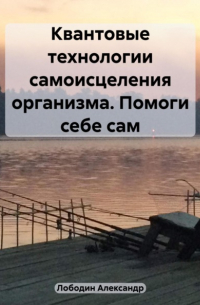 Квантовые технологии самоисцеления организма. Помоги себе сам

Лободин Александр